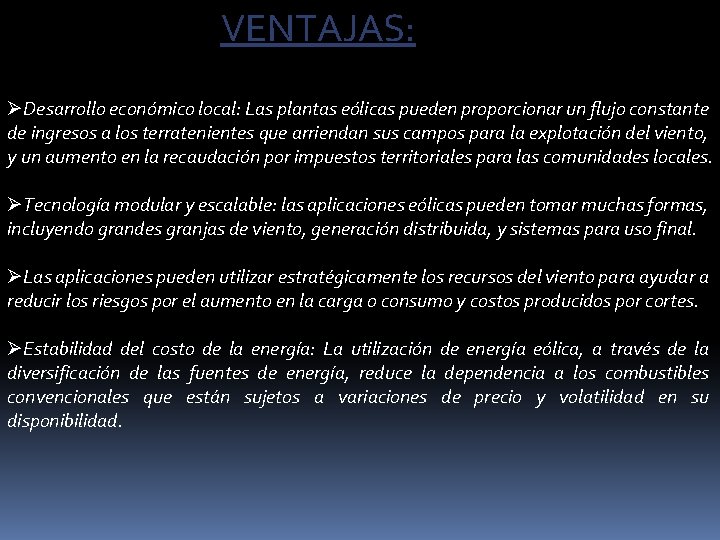 VENTAJAS:

➢Desarrollo económico local: Las plantas eólicas pueden proporcionar un flujo constante de ingresos a los terratenientes que arriendan sus campos para la explotación del viento, y un aumento en la recaudación por impuestos territoriales para las comunidades locales.

➢Tecnología modular y escalable: las aplicaciones eólicas pueden tomar muchas formas, incluyendo grandes granjas de viento, generación distribuida, y sistemas para uso final.

➢Las aplicaciones pueden utilizar estratégicamente los recursos del viento para ayudar a reducir los riesgos por el aumento en la carga o consumo y costos producidos por cortes.

➢Estabilidad del costo de la energía: La utilización de energía eólica, a través de la diversificación de las fuentes de energía, reduce la dependencia a los combustibles convencionales que están sujetos a variaciones de precio y volatilidad en su disponibilidad.